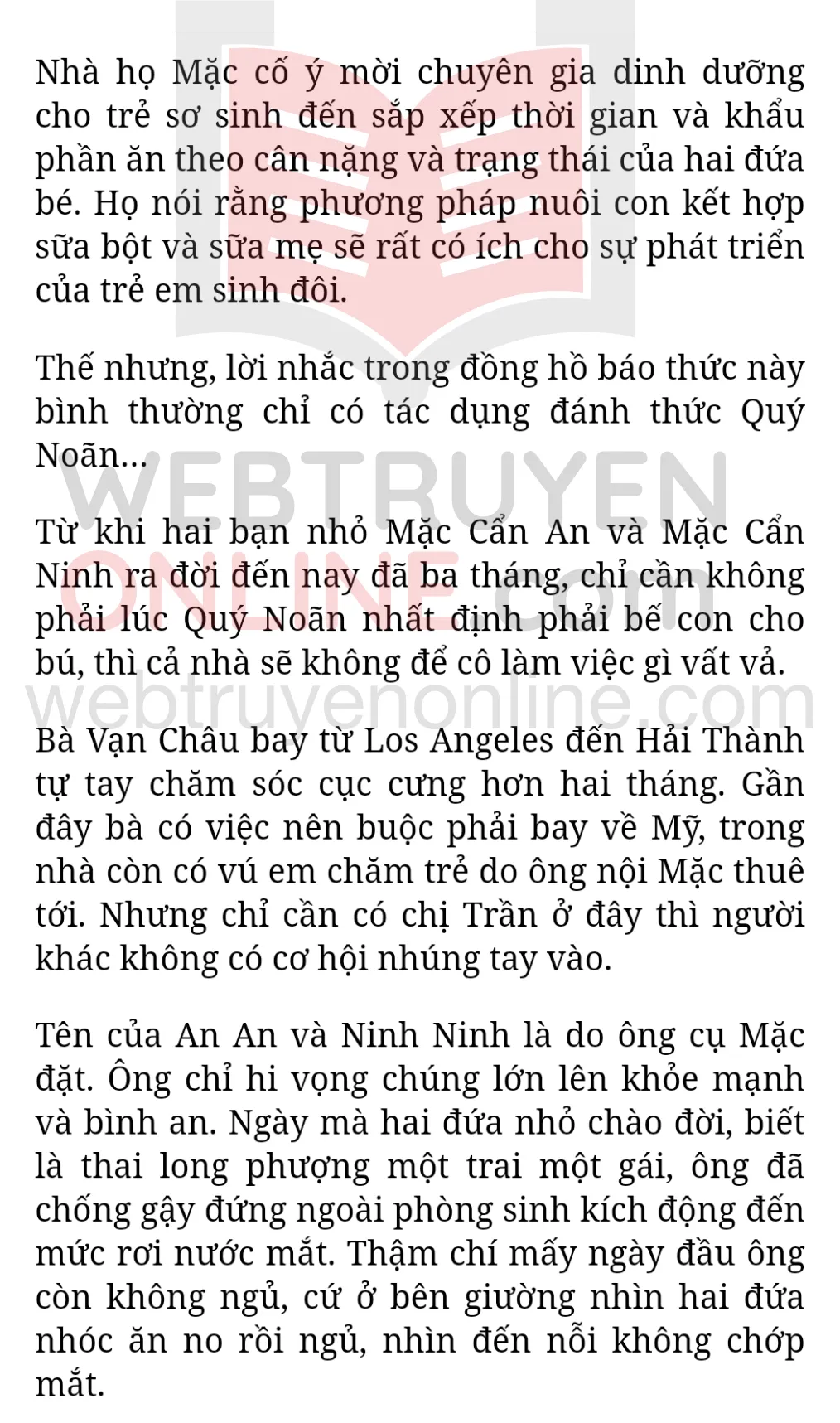 Nhà họ Mặc cố ý mời chuyên gia dinh dưỡng cho trẻ sơ sinh đến sắp xếp thời gian và khẩu phần ăn theo cân nặng và trạng thái của hai đứa bé. Họ nói rằng phương pháp nuôi con kết hợp sữa bột và sữa mẹ sẽ rất có ích cho sự phát triển của trẻ em sinh đôi.

Thế nhưng, lời nhắc trong đồng hồ báo thức này bình thường chỉ có tác dụng đánh thức Quý Noãn...

Từ khi hai bạn nhỏ Mặc Cẩn An và Mặc Cẩn Ninh ra đời đến nay đã ba tháng, chỉ cần không phải lúc Quý Noãn nhất định phải bế con cho bú, thì cả nhà sẽ không để cô làm việc gì vất vả.

Bà Vạn Châu bay từ Los Angeles đến Hải Thành tự tay chăm sóc cục cưng hơn hai tháng. Gần đây bà có việc nên buộc phải bay về Mỹ, trong nhà còn có vú em chăm trẻ do ông nội Mặc thuê tới. Nhưng chỉ cần có chị Trần ở đây thì người khác không có cơ hội nhúng tay vào.

Tên của An An và Ninh Ninh là do ông cụ Mặc đặt. Ông chỉ hi vọng chúng lớn lên khỏe mạnh và bình an. Ngày mà hai đứa nhỏ chào đời, biết là thai long phượng một trai một gái, ông đã chống gậy đứng ngoài phòng sinh kích động đến mức rơi nước mắt. Thậm chí mấy ngày đầu ông còn không ngủ, cứ ở bên giường nhìn hai đứa nhóc ăn no rồi ngủ, nhìn đến nỗi không chớp mắt.

WEBTRUYEN ONLINE.com
webtruyenonline.com